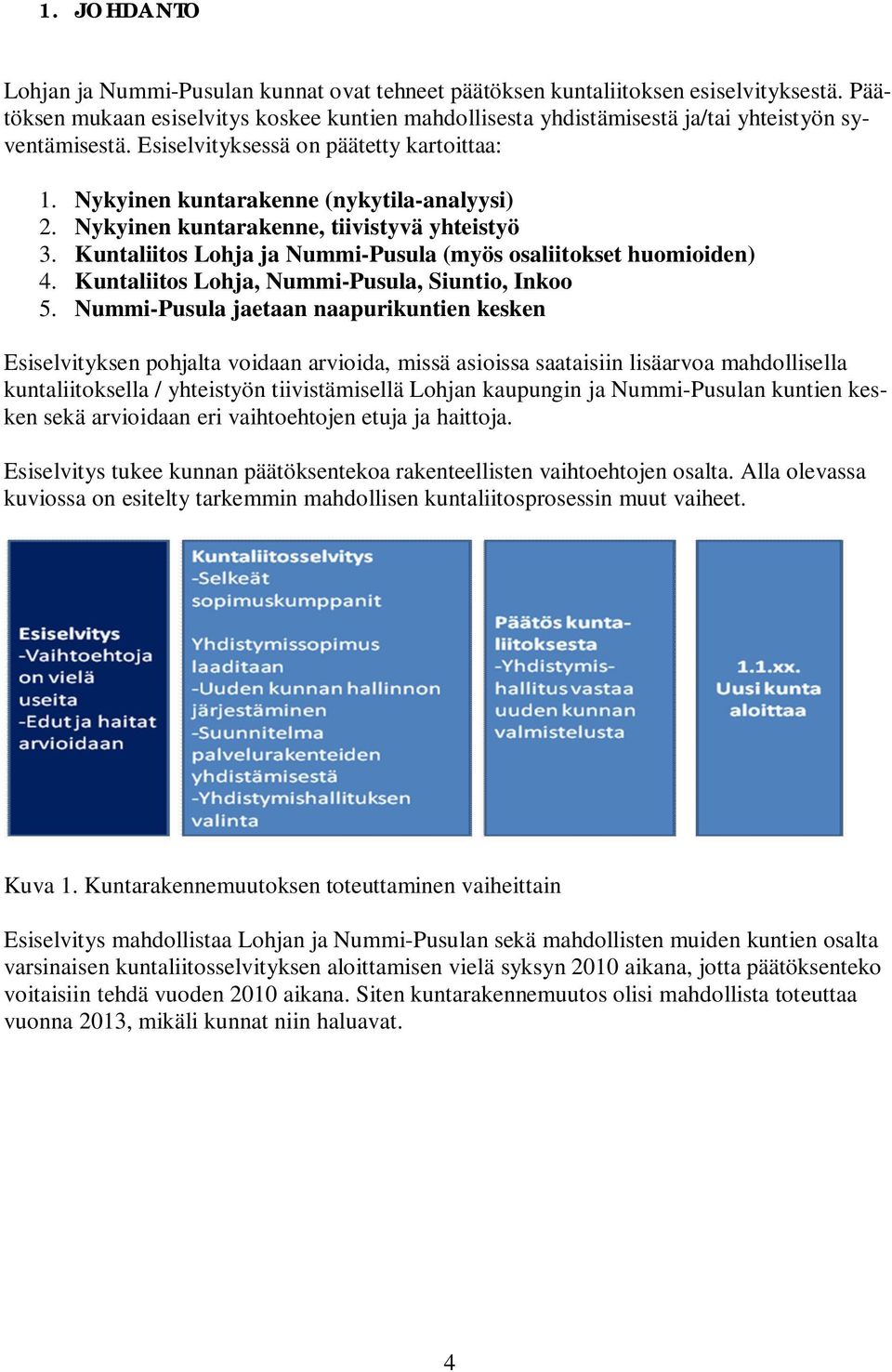 1. JOHDANTO

Lohjan ja Nummi-Pusulan kunnat ovat tehneet päätöksen kuntaliitoksen esiselvityksestä. Päätöksen mukaan esiselvitys koskee kuntien mahdollisesta yhdistämisestä ja/tai yhteistyön syventämisestä. Esiselvityksessä on päätetty kartoittaa:

1. Nykyinen kuntarakenne (nykytila-analyysi)
2. Nykyinen kuntarakenne, tiivistyvä yhteistyö
3. Kuntaliitos Lohja ja Nummi-Pusula (myös osaliitokset huomioiden)
4. Kuntaliitos Lohja, Nummi-Pusula, Siuntio, Inkoo
5. Nummi-Pusula jaetaan naapurikuntien kesken

Esiselvityksen pohjalta voidaan arvioida, missä asioissa saataisiin lisäarvoa mahdollisella kuntaliitoksella / yhteistyön tiivistämisellä Lohjan kaupungin ja Nummi-Pusulan kuntien kesken sekä arvioidaan eri vaihtoehtojen etuja ja haittoja.

Esiselvitys tukee kunnan päätöksentekoa rakenteellisten vaihtoehtojen osalta. Alla olevassa kuviossa on esitelty tarkemmin mahdollisen kuntaliitosprosessin muut vaiheet.

Esiselvitys
-Vaihtoehtoja on vielä useita
-Edut ja haitat arvioidaan

Kuntaliitosselvitys
-Selkeät sopimuskumppanit
Yhdistymissopimus laaditaan
-Uuden kunnan hallinnon järjestäminen
-Suunnitelma palvelurakenteiden yhdistämisestä
-Yhdistymishallituksen valinta

Päätös kuntaliitoksesta
-Yhdistymishallitus vastaa uuden kunnan valmistelusta

1.1.xx.
Uusi kunta aloittaa

Kuva 1. Kuntarakennemuutoksen toteuttaminen vaiheittain

Esiselvitys mahdollistaa Lohjan ja Nummi-Pusulan sekä mahdollisten muiden kuntien osalta varsinaisen kuntaliitosselvityksen aloittamisen vielä syksyn 2010 aikana, jotta päätöksenteko voitaisiin tehdä vuoden 2010 aikana. Siten kuntarakennemuutos olisi mahdollista toteuttaa vuonna 2013, mikäli kunnat niin haluavat.

4